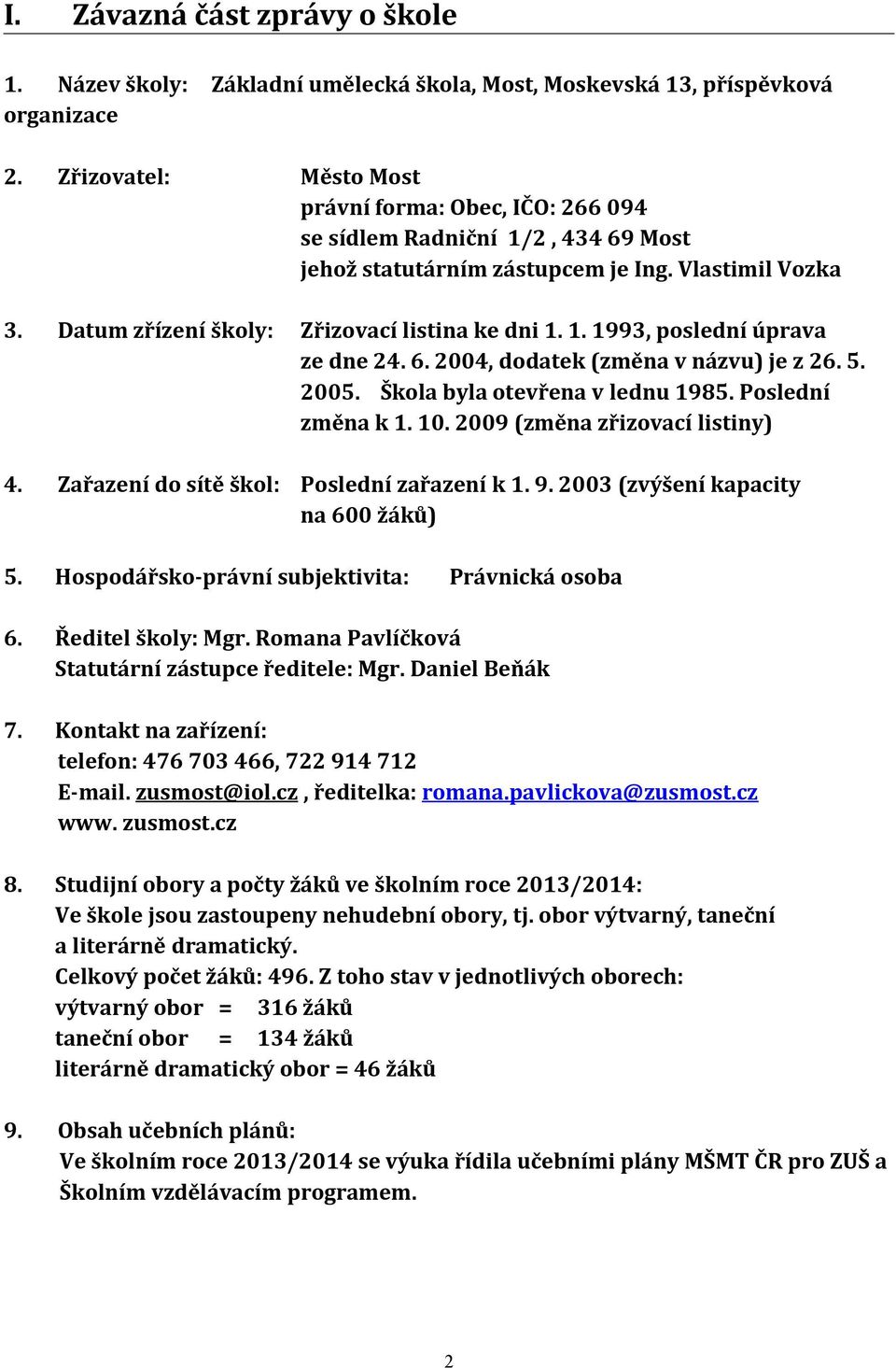 I. Závazná část zprávy o škole

1. Název školy: Základní umělecká škola, Most, Moskevská 13, příspěvková organizace

2. Zřizovatel: Město Most
právní forma: Obec, IČO: 266 094
se sídlem Radniční 1/2 , 434 69 Most
jehož statutárním zástupcem je Ing. Vlastimil Vozka

3. Datum zřízení školy: Zřizovací listina ke dni 1. 1. 1993, poslední úprava ze dne 24. 6. 2004, dodatek (změna v názvu) je z 26. 5. 2005. Škola byla otevřena v lednu 1985. Poslední změna k 1. 10. 2009 (změna zřizovací listiny)

4. Zařazení do sítě škol: Poslední zařazení k 1. 9. 2003 (zvýšení kapacity na 600 žáků)

5. Hospodářsko-právní subjektivita: Právnická osoba

6. Ředitel školy: Mgr. Romana Pavlíčková
Statutární zástupce ředitele: Mgr. Daniel Beňák

7. Kontakt na zařízení:
telefon: 476 703 466, 722 914 712
E-mail. zusmost@iol.cz , ředitelka: romana.pavlickova@zusmost.cz
www. zusmost.cz

8. Studijní obory a počty žáků ve školním roce 2013/2014:
Ve škole jsou zastoupeny nehudební obory, tj. obor výtvarný, taneční a literárně dramatický.
Celkový počet žáků: 496. Z toho stav v jednotlivých oborech:
výtvarný obor = 316 žáků
taneční obor = 134 žáků
literárně dramatický obor = 46 žáků

9. Obsah učebních plánů:
Ve školním roce 2013/2014 se výuka řídila učebními plány MŠMT ČR pro ZUŠ a Školním vzdělávacím programem.

2